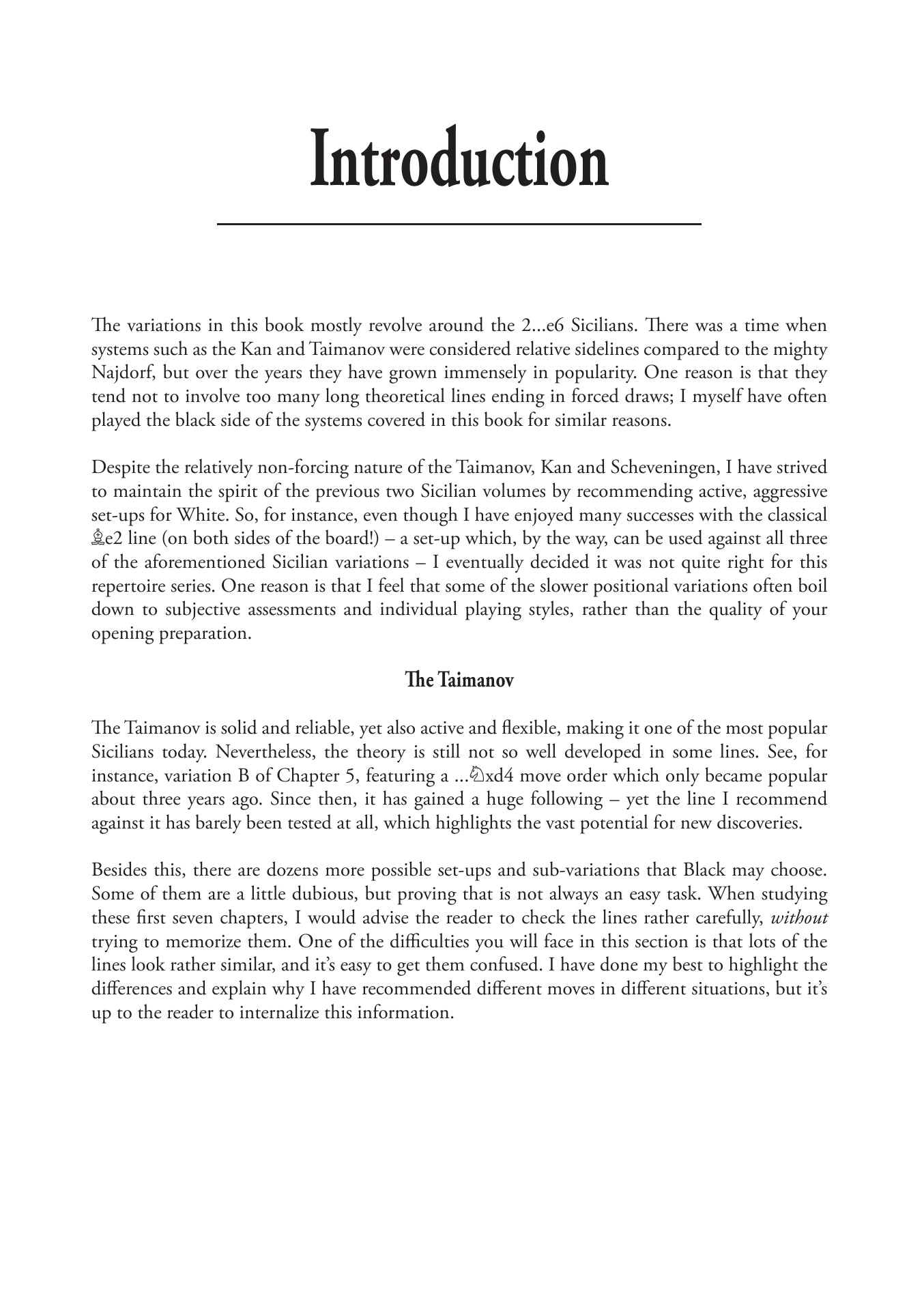 Introduction

The variations in this book mostly revolve around the 2...e6 Sicilians. There was a time when systems such as the Kan and Taimanov were considered relative sidelines compared to the mighty Najdorf, but over the years they have grown immensely in popularity. One reason is that they tend not to involve too many long theoretical lines ending in forced draws; I myself have often played the black side of the systems covered in this book for similar reasons.

Despite the relatively non-forcing nature of the Taimanov, Kan and Scheveningen, I have strived to maintain the spirit of the previous two Sicilian volumes by recommending active, aggressive set-ups for White. So, for instance, even though I have enjoyed many successes with the classical ♗e2 line (on both sides of the board!) – a set-up which, by the way, can be used against all three of the aforementioned Sicilian variations – I eventually decided it was not quite right for this repertoire series. One reason is that I feel that some of the slower positional variations often boil down to subjective assessments and individual playing styles, rather than the quality of your opening preparation.

The Taimanov

The Taimanov is solid and reliable, yet also active and flexible, making it one of the most popular Sicilians today. Nevertheless, the theory is still not so well developed in some lines. See, for instance, variation B of Chapter 5, featuring a ...♘xd4 move order which only became popular about three years ago. Since then, it has gained a huge following – yet the line I recommend against it has barely been tested at all, which highlights the vast potential for new discoveries.

Besides this, there are dozens more possible set-ups and sub-variations that Black may choose. Some of them are a little dubious, but proving that is not always an easy task. When studying these first seven chapters, I would advise the reader to check the lines rather carefully, without trying to memorize them. One of the difficulties you will face in this section is that lots of the lines look rather similar, and it's easy to get them confused. I have done my best to highlight the differences and explain why I have recommended different moves in different situations, but it's up to the reader to internalize this information.